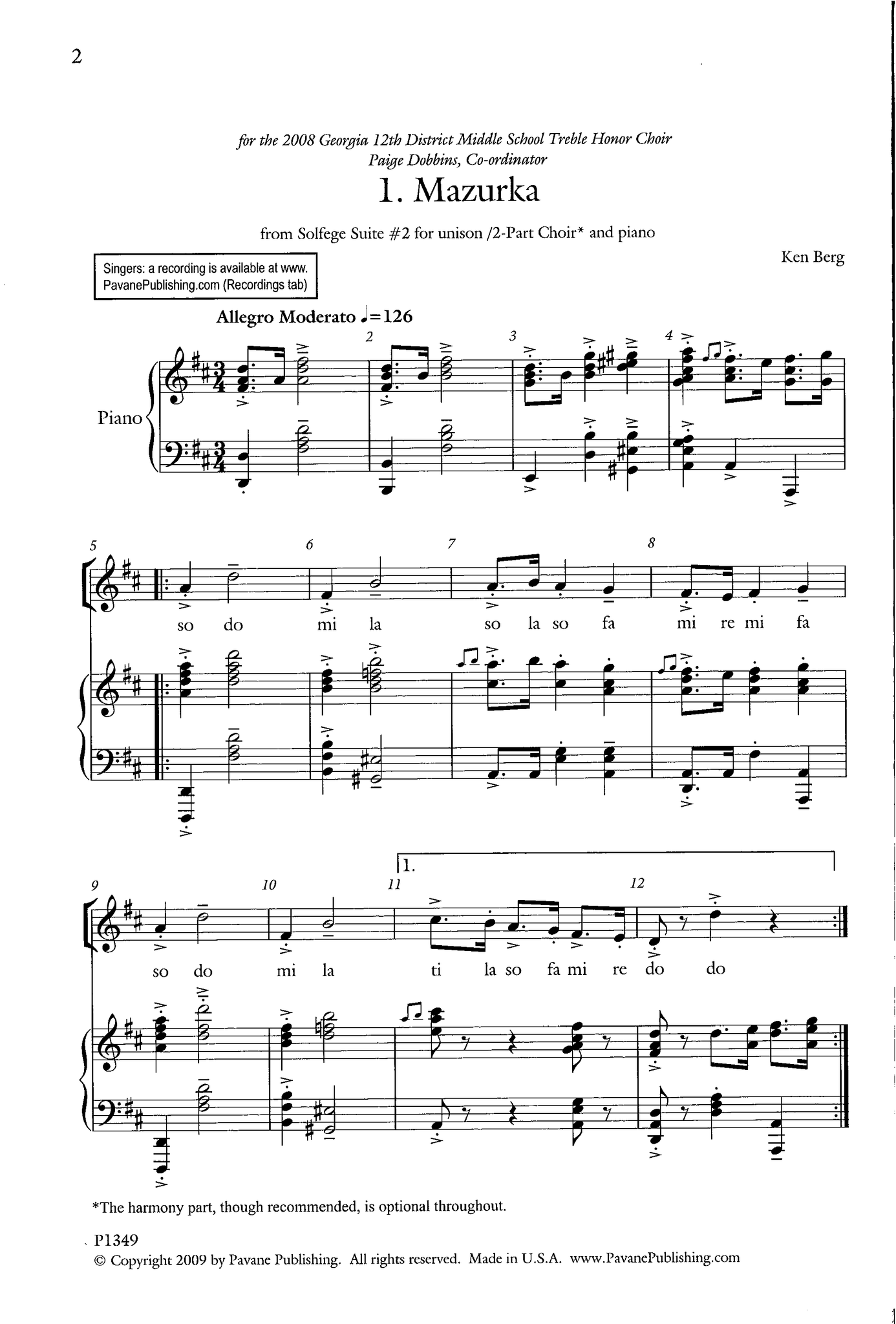 2

for the 2008 Georgia 12th District Middle School Treble Honor Choir
Paige Dobbins, Co-ordinator

1. Mazurka

from Solfege Suite #2 for unison /2-Part Choir* and piano

Ken Berg

Singers: a recording is available at www. PavanePublishing.com (Recordings tab)

Allegro Moderato ♩=126

2 3 4

Piano

5 6 7 8

so do mi la so la so fa mi re mi fa

1.

9 10 11 12

so do mi la ti la so fa mi re do do

*The harmony part, though recommended, is optional throughout.

P1349
© Copyright 2009 by Pavane Publishing. All rights reserved. Made in U.S.A. www.PavanePublishing.com